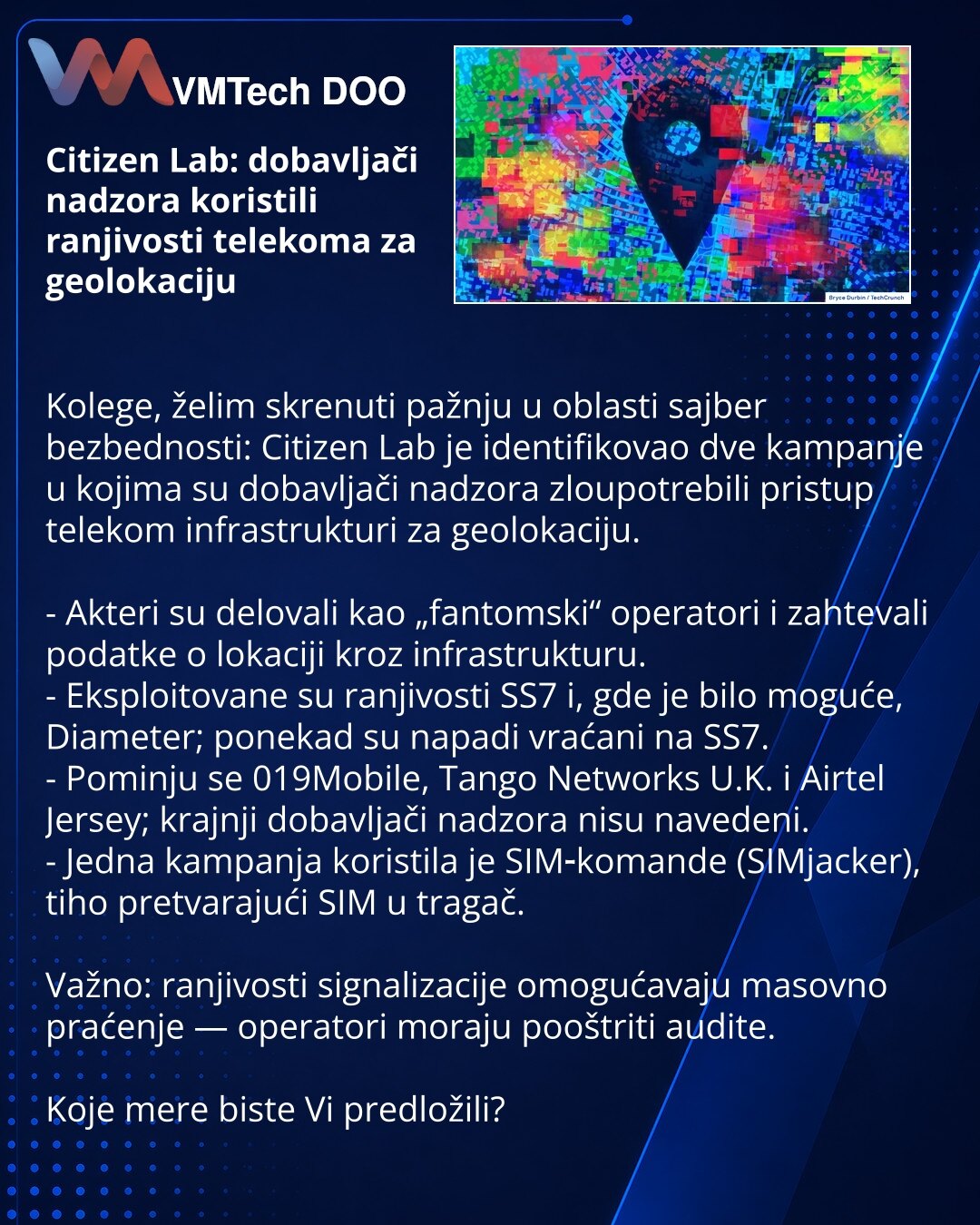 VMTech DOO

Citizen Lab: dobavljači nadzora koristili ranjivosti telekoma za geolokaciju

Bryce Durbin / TechCrunch

Kolege, želim skrenuti pažnju u oblasti sajber bezbednosti: Citizen Lab je identifikovao dve kampanje u kojima su dobavljači nadzora zloupotrebili pristup telekom infrastrukturi za geolokaciju.

- Akteri su delovali kao „fantomski“ operatori i zahtevali podatke o lokaciji kroz infrastrukturu.
- Eksploitovane su ranjivosti SS7 i, gde je bilo moguće, Diameter; ponekad su napadi vraćani na SS7.
- Pominju se 019Mobile, Tango Networks U.K. i Airtel Jersey; krajnji dobavljači nadzora nisu navedeni.
- Jedna kampanja koristila je SIM-komande (SIMjacker), tiho pretvarajući SIM u tragač.

Važno: ranjivosti signalizacije omogućavaju masovno praćenje — operatori moraju pooštriti audite.

Koje mere biste Vi predložili?